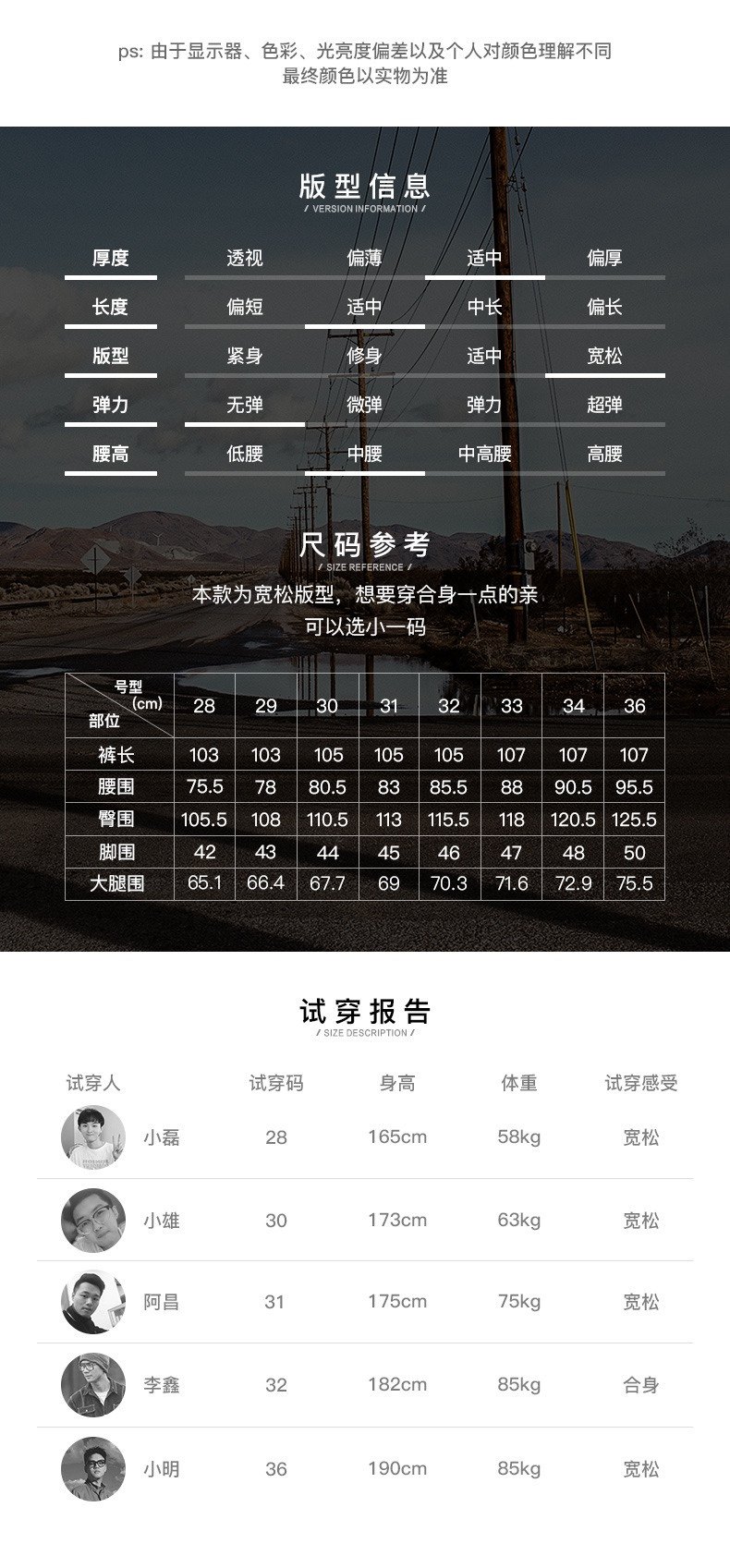 ps: 由于显示器、色彩、光亮度偏差以及个人对颜色理解不同
最终颜色以实物为准

版型信息
/ VERSION INFORMATION /

| 厚度 | 透视 | 偏薄 | 适中 | 偏厚 |
|---|---|---|---|---|
| 长度 | 偏短 | 适中 | 中长 | 偏长 |
| 版型 | 紧身 | 修身 | 适中 | 宽松 |
| 弹力 | 无弹 | 微弹 | 弹力 | 超弹 |
| 腰高 | 低腰 | 中腰 | 中高腰 | 高腰 |

尺码参考
/ SIZE REFERENCE /

本款为宽松版型，想要穿合身一点的亲
可以选小一码

| 号型 (cm) 部位 | 28 | 29 | 30 | 31 | 32 | 33 | 34 | 36 |
|---|---|---|---|---|---|---|---|---|
| 裤长 | 103 | 103 | 105 | 105 | 105 | 107 | 107 | 107 |
| 腰围 | 75.5 | 78 | 80.5 | 83 | 85.5 | 88 | 90.5 | 95.5 |
| 臀围 | 105.5 | 108 | 110.5 | 113 | 115.5 | 118 | 120.5 | 125.5 |
| 脚围 | 42 | 43 | 44 | 45 | 46 | 47 | 48 | 50 |
| 大腿围 | 65.1 | 66.4 | 67.7 | 69 | 70.3 | 71.6 | 72.9 | 75.5 |

试穿报告
/ SIZE DESCRIPTION /

| 试穿人 | 试穿码 | 身高 | 体重 | 试穿感受 |
|---|---|---|---|---|
| 小磊 | 28 | 165cm | 58kg | 宽松 |
| 小雄 | 30 | 173cm | 63kg | 宽松 |
| 阿昌 | 31 | 175cm | 75kg | 宽松 |
| 李鑫 | 32 | 182cm | 85kg | 合身 |
| 小明 | 36 | 190cm | 85kg | 宽松 |